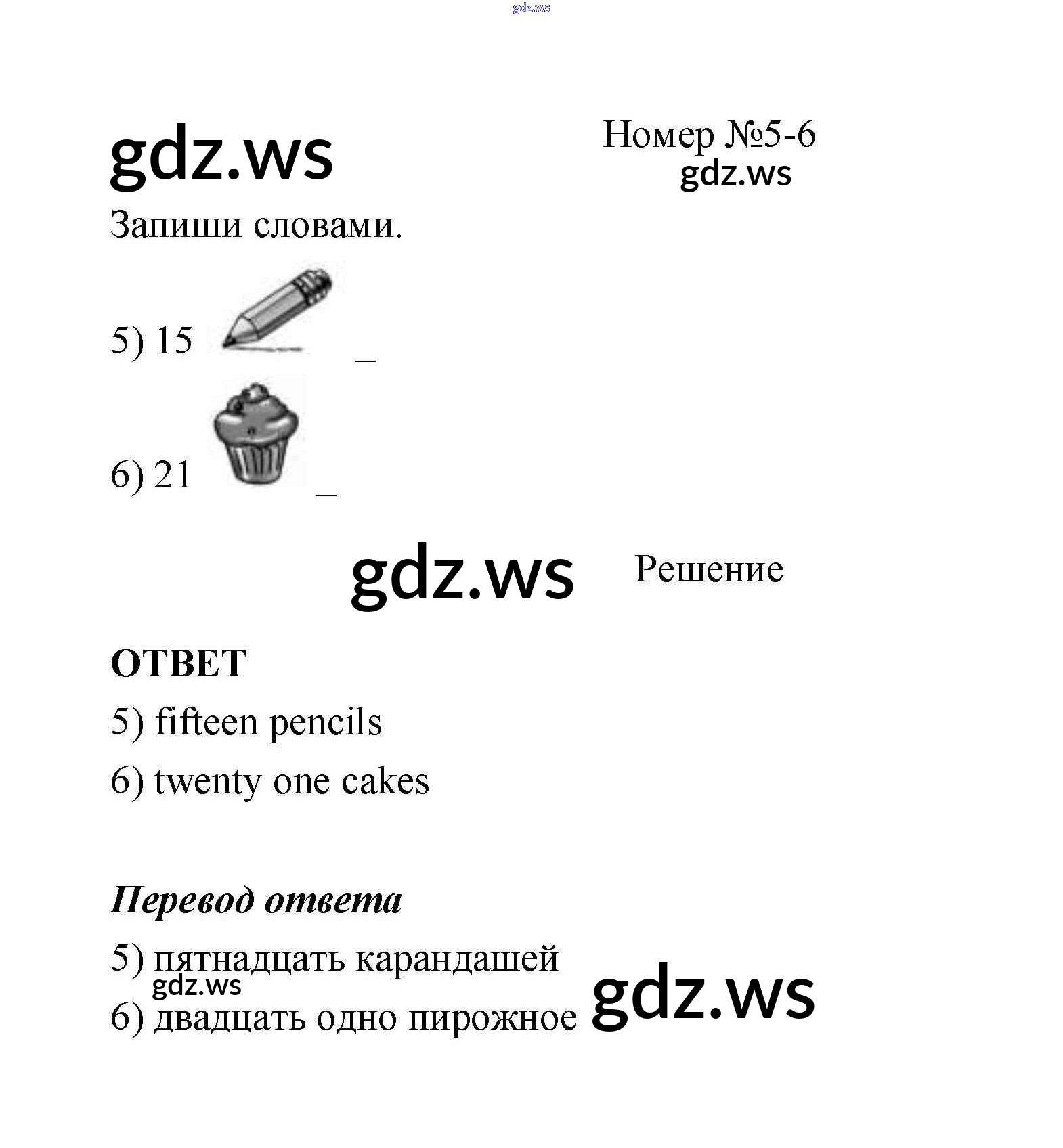 gdz.ws

gdz.ws

Номер №5-6

gdz.ws

Запиши словами.

5) 15 _

6) 21 _

gdz.ws

Решение

ОТВЕТ

5) fifteen pencils

6) twenty one cakes

Перевод ответа

5) пятнадцать карандашей

gdz.ws

6) двадцать одно пирожное

gdz.ws